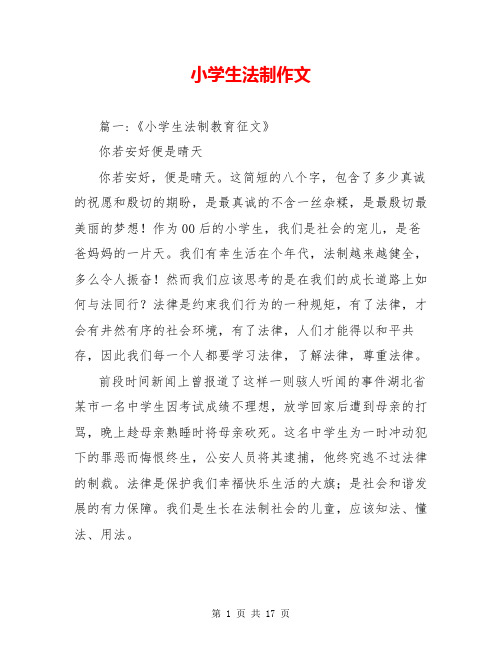 小学生法制作文

篇一：《小学生法制教育征文》

你若安好便是晴天

你若安好，便是晴天。这简短的八个字，包含了多少真诚的祝愿和殷切的期盼，是最真诚的不含一丝杂糅，是最殷切最美丽的梦想！作为00后的小学生，我们是社会的宠儿，是爸爸妈妈的一片天。我们有幸生活在个年代，法制越来越健全，多么令人振奋！然而我们应该思考的是在我们的成长道路上如何与法同行？法律是约束我们行为的一种规矩，有了法律，才会有井然有序的社会环境，有了法律，人们才能得以和平共存，因此我们每一个人都要学习法律，了解法律，尊重法律。

前段时间新闻上曾报道了这样一则骇人听闻的事件湖北省某市一名中学生因考试成绩不理想，放学回家后遭到母亲的打骂，晚上趁母亲熟睡时将母亲砍死。这名中学生为一时冲动犯下的罪恶而悔恨终生，公安人员将其逮捕，他终究逃不过法律的制裁。法律是保护我们幸福快乐生活的大旗；是社会和谐发展的有力保障。我们是生长在法制社会的儿童，应该知法、懂法、用法。

第 1 页 共 17 页